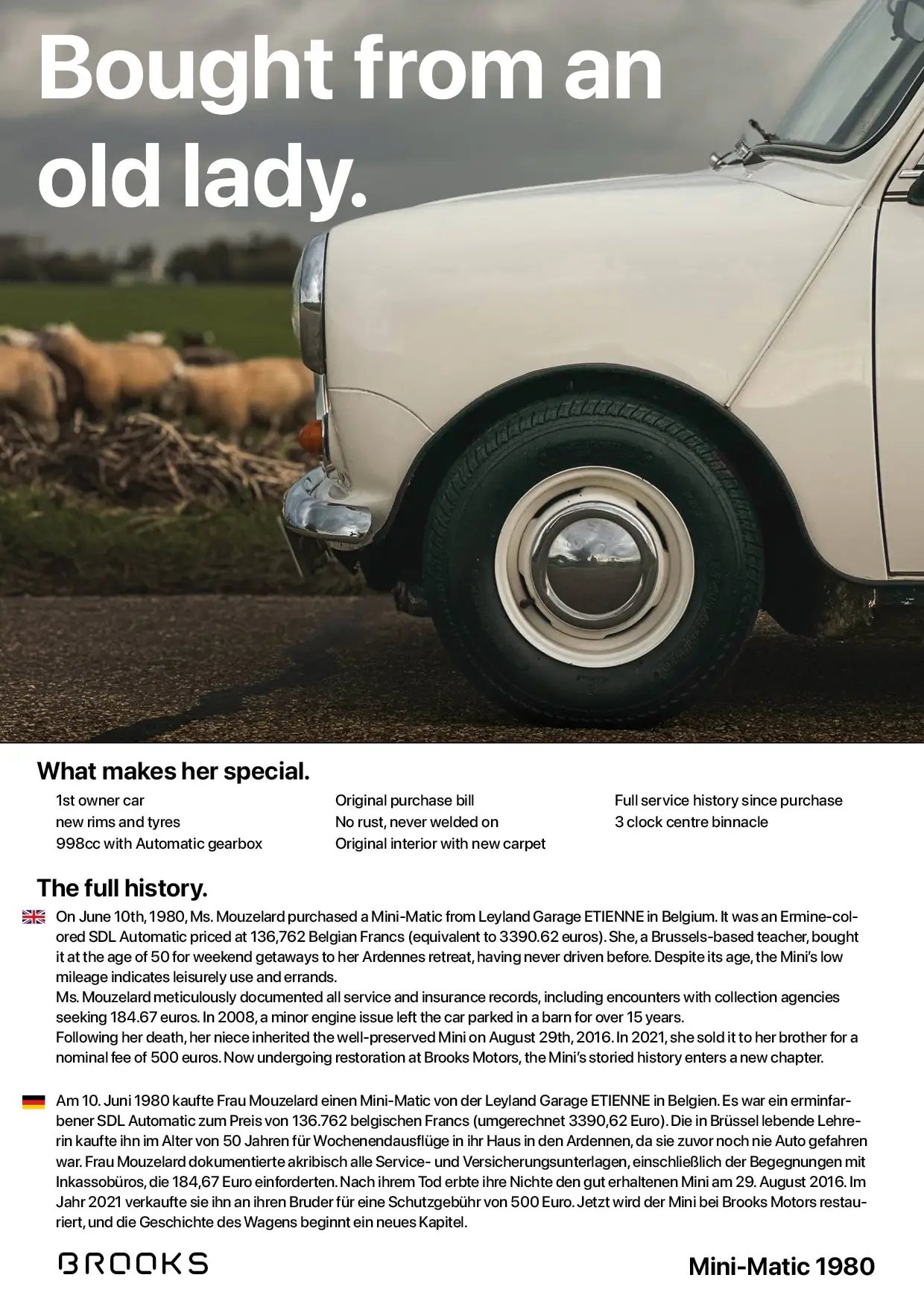 Bought from an old lady.

What makes her special.

1st owner car
new rims and tyres
998cc with Automatic gearbox

Original purchase bill
No rust, never welded on
Original interior with new carpet

Full service history since purchase
3 clock centre binnacle

The full history.

On June 10th, 1980, Ms. Mouzelard purchased a Mini-Matic from Leyland Garage ETIENNE in Belgium. It was an Ermine-colored SDL Automatic priced at 136,762 Belgian Francs (equivalent to 3390.62 euros). She, a Brussels-based teacher, bought it at the age of 50 for weekend getaways to her Ardennes retreat, having never driven before. Despite its age, the Mini's low mileage indicates leisurely use and errands.
Ms. Mouzelard meticulously documented all service and insurance records, including encounters with collection agencies seeking 184.67 euros. In 2008, a minor engine issue left the car parked in a barn for over 15 years.
Following her death, her niece inherited the well-preserved Mini on August 29th, 2016. In 2021, she sold it to her brother for a nominal fee of 500 euros. Now undergoing restoration at Brooks Motors, the Mini's storied history enters a new chapter.

Am 10. Juni 1980 kaufte Frau Mouzelard einen Mini-Matic von der Leyland Garage ETIENNE in Belgien. Es war ein erminfarbener SDL Automatic zum Preis von 136.762 belgischen Francs (umgerechnet 3390,62 Euro). Die in Brüssel lebende Lehrerin kaufte ihn im Alter von 50 Jahren für Wochenendausflüge in ihr Haus in den Ardennen, da sie zuvor noch nie Auto gefahren war. Frau Mouzelard dokumentierte akribisch alle Service- und Versicherungsunterlagen, einschließlich der Begegnungen mit Inkassobüros, die 184,67 Euro einforderten. Nach ihrem Tod erbte ihre Nichte den gut erhaltenen Mini am 29. August 2016. Im Jahr 2021 verkaufte sie ihn an ihren Bruder für eine Schutzgebühr von 500 Euro. Jetzt wird der Mini bei Brooks Motors restauriert, und die Geschichte des Wagens beginnt ein neues Kapitel.

BROOKS

Mini-Matic 1980